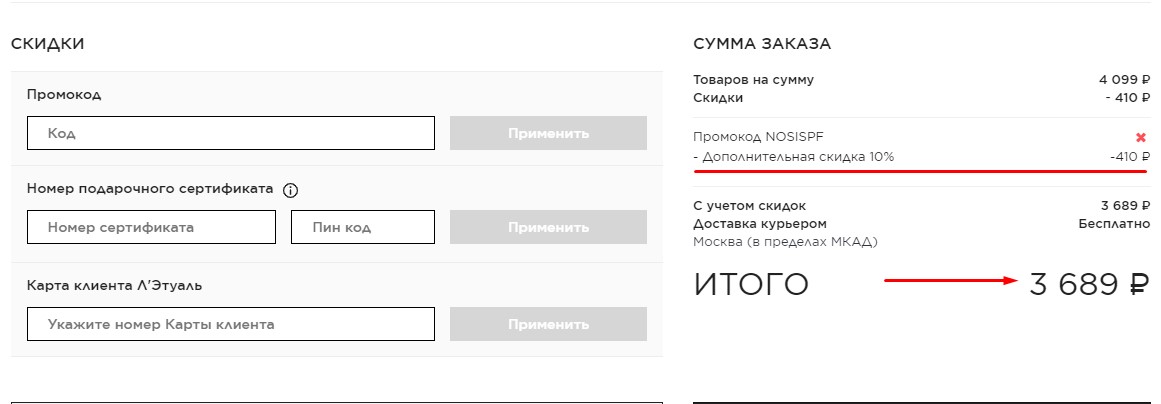 СКИДКИ

Промокод

Код

Применить

Номер подарочного сертификата

Номер сертификата

Пин код

Применить

Карта клиента Л'Этуаль

Укажите номер Карты клиента

Применить

СУММА ЗАКАЗА

Товаров на сумму 4 099 ₽
Скидки - 410 ₽

Промокод NOSISPF
- Дополнительная скидка 10% -410 ₽

С учетом скидок 3 689 ₽
Доставка курьером Бесплатно
Москва (в пределах МКАД)

ИТОГО 3 689 ₽